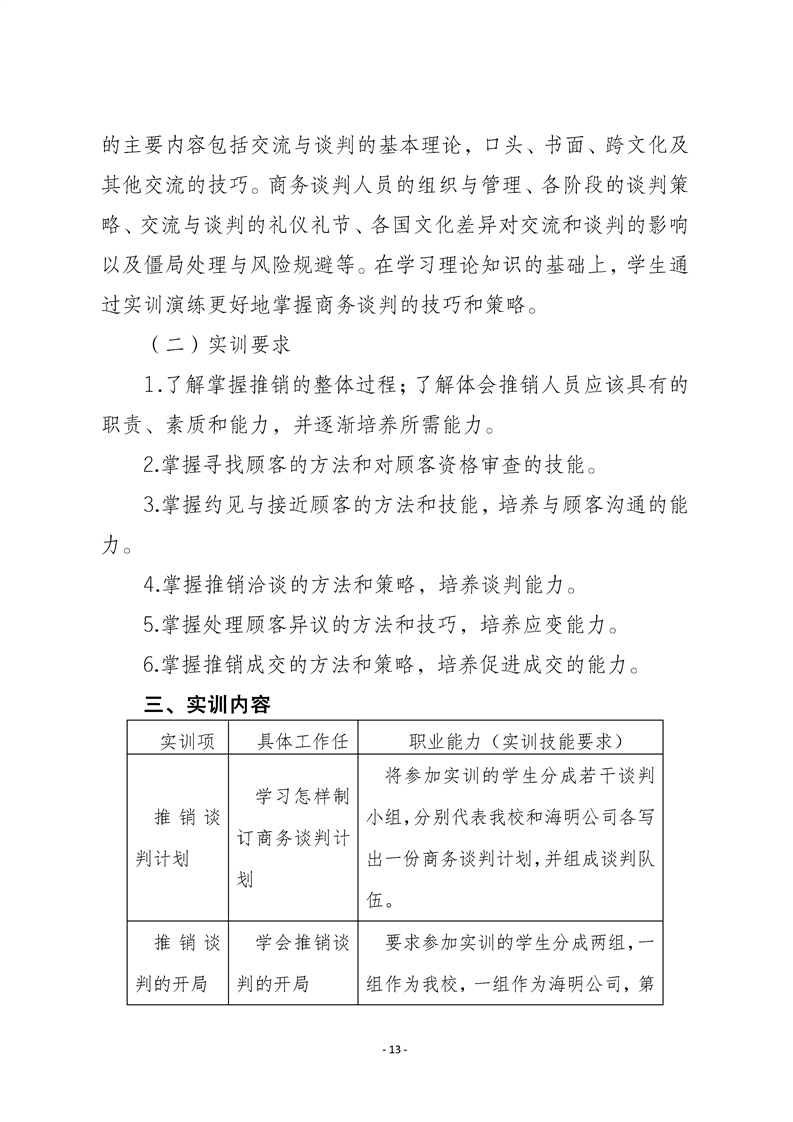 的主要内容包括交流与谈判的基本理论，口头、书面、跨文化及其他交流的技巧。商务谈判人员的组织与管理、各阶段的谈判策略、交流与谈判的礼仪礼节、各国文化差异对交流和谈判的影响以及僵局处理与风险规避等。在学习理论知识的基础上，学生通过实训演练更好地掌握商务谈判的技巧和策略。

（二）实训要求

1.了解掌握推销的整体过程；了解体会推销人员应该具有的职责、素质和能力，并逐渐培养所需能力。

2.掌握寻找顾客的方法和对顾客资格审查的技能。

3.掌握约见与接近顾客的方法和技能，培养与顾客沟通的能力。

4.掌握推销洽谈的方法和策略，培养谈判能力。

5.掌握处理顾客异议的方法和技巧，培养应变能力。

6.掌握推销成交的方法和策略，培养促进成交的能力。

三、实训内容

| 实训项 | 具体工作任 | 职业能力（实训技能要求） |
|---|---|---|
| 推销谈判计划 | 学习怎样制订商务谈判计划 | 将参加实训的学生分成若干谈判小组，分别代表我校和海明公司各写出一份商务谈判计划，并组成谈判队伍。 |
| 推销谈判的开局 | 学会推销谈判的开局 | 要求参加实训的学生分成两组，一组作为我校，一组作为海明公司，第 |

- 13 -